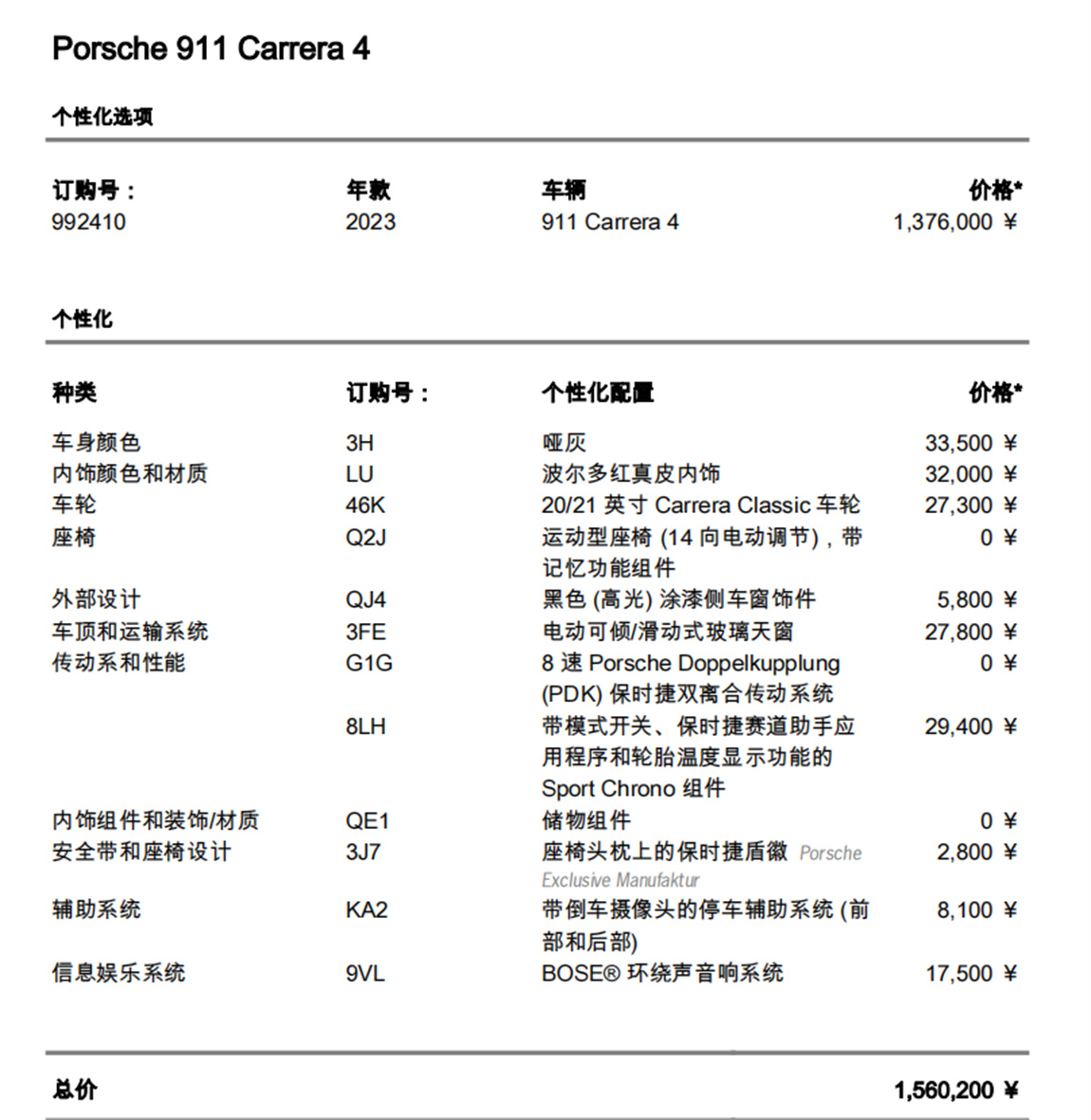 Porsche 911 Carrera 4

个性化选项

| 订购号： | 年款 | 车辆 | 价格* |
|---|---|---|---|
| 992410 | 2023 | 911 Carrera 4 | 1,376,000 ¥ |

个性化

| 种类 | 订购号： | 个性化配置 | 价格* |
|---|---|---|---|
| 车身颜色 | 3H | 哑灰 | 33,500 ¥ |
| 内饰颜色和材质 | LU | 波尔多红真皮内饰 | 32,000 ¥ |
| 车轮 | 46K | 20/21 英寸 Carrera Classic 车轮 | 27,300 ¥ |
| 座椅 | Q2J | 运动型座椅 (14 向电动调节)，带记忆功能组件 | 0 ¥ |
| 外部设计 | QJ4 | 黑色 (高光) 涂漆侧车窗饰件 | 5,800 ¥ |
| 车顶和运输系统 | 3FE | 电动可倾/滑动式玻璃天窗 | 27,800 ¥ |
| 传动系和性能 | G1G | 8 速 Porsche Doppelkupplung (PDK) 保时捷双离合传动系统 | 0 ¥ |
| | 8LH | 带模式开关、保时捷赛道助手应用程序和轮胎温度显示功能的 Sport Chrono 组件 | 29,400 ¥ |
| 内饰组件和装饰/材质 | QE1 | 储物组件 | 0 ¥ |
| 安全带和座椅设计 | 3J7 | 座椅头枕上的保时捷盾徽 Porsche Exclusive Manufaktur | 2,800 ¥ |
| 辅助系统 | KA2 | 带倒车摄像头的停车辅助系统 (前部和后部) | 8,100 ¥ |
| 信息娱乐系统 | 9VL | BOSE® 环绕声音响系统 | 17,500 ¥ |

总价 1,560,200 ¥